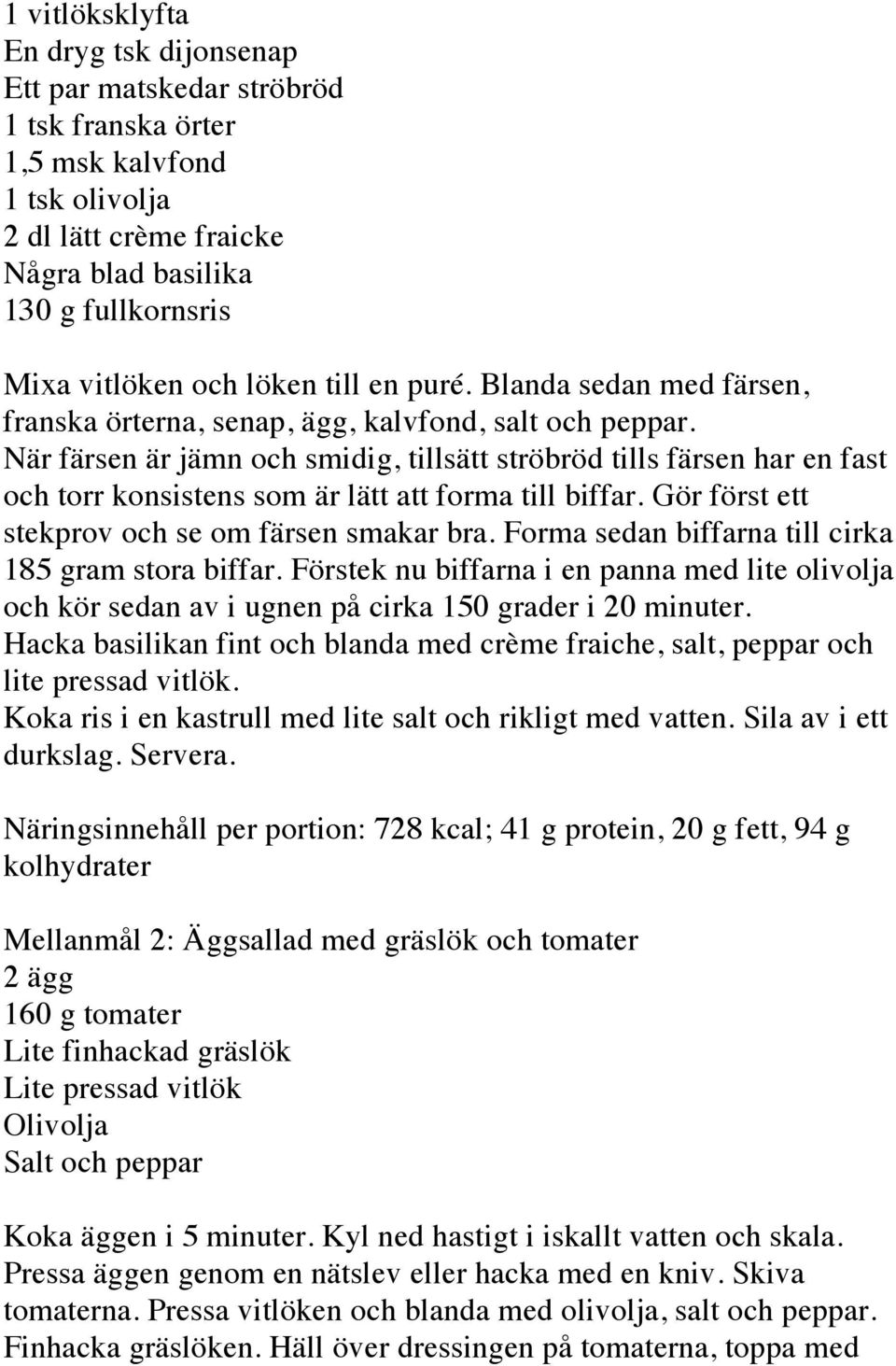 1 vitlöksklyfta
En dryg tsk dijonsenap
Ett par matskedar ströbröd
1 tsk franska örter
1,5 msk kalvfond
1 tsk olivolja
2 dl lätt crème fraicke
Några blad basilika
130 g fullkornsris

Mixa vitlöken och löken till en puré. Blanda sedan med färsen, franska örterna, senap, ägg, kalvfond, salt och peppar.
När färsen är jämn och smidig, tillsätt ströbröd tills färsen har en fast och torr konsistens som är lätt att forma till biffar. Gör först ett stekprov och se om färsen smakar bra. Forma sedan biffarna till cirka 185 gram stora biffar. Förstek nu biffarna i en panna med lite olivolja och kör sedan av i ugnen på cirka 150 grader i 20 minuter.
Hacka basilikan fint och blanda med crème fraiche, salt, peppar och lite pressad vitlök.
Koka ris i en kastrull med lite salt och rikligt med vatten. Sila av i ett durkslag. Servera.

Näringsinnehåll per portion: 728 kcal; 41 g protein, 20 g fett, 94 g kolhydrater

Mellanmål 2: Äggsallad med gräslök och tomater
2 ägg
160 g tomater
Lite finhackad gräslök
Lite pressad vitlök
Olivolja
Salt och peppar

Koka äggen i 5 minuter. Kyl ned hastigt i iskallt vatten och skala.
Pressa äggen genom en nätslev eller hacka med en kniv. Skiva tomaterna. Pressa vitlöken och blanda med olivolja, salt och peppar.
Finhacka gräslöken. Häll över dressingen på tomaterna, toppa med